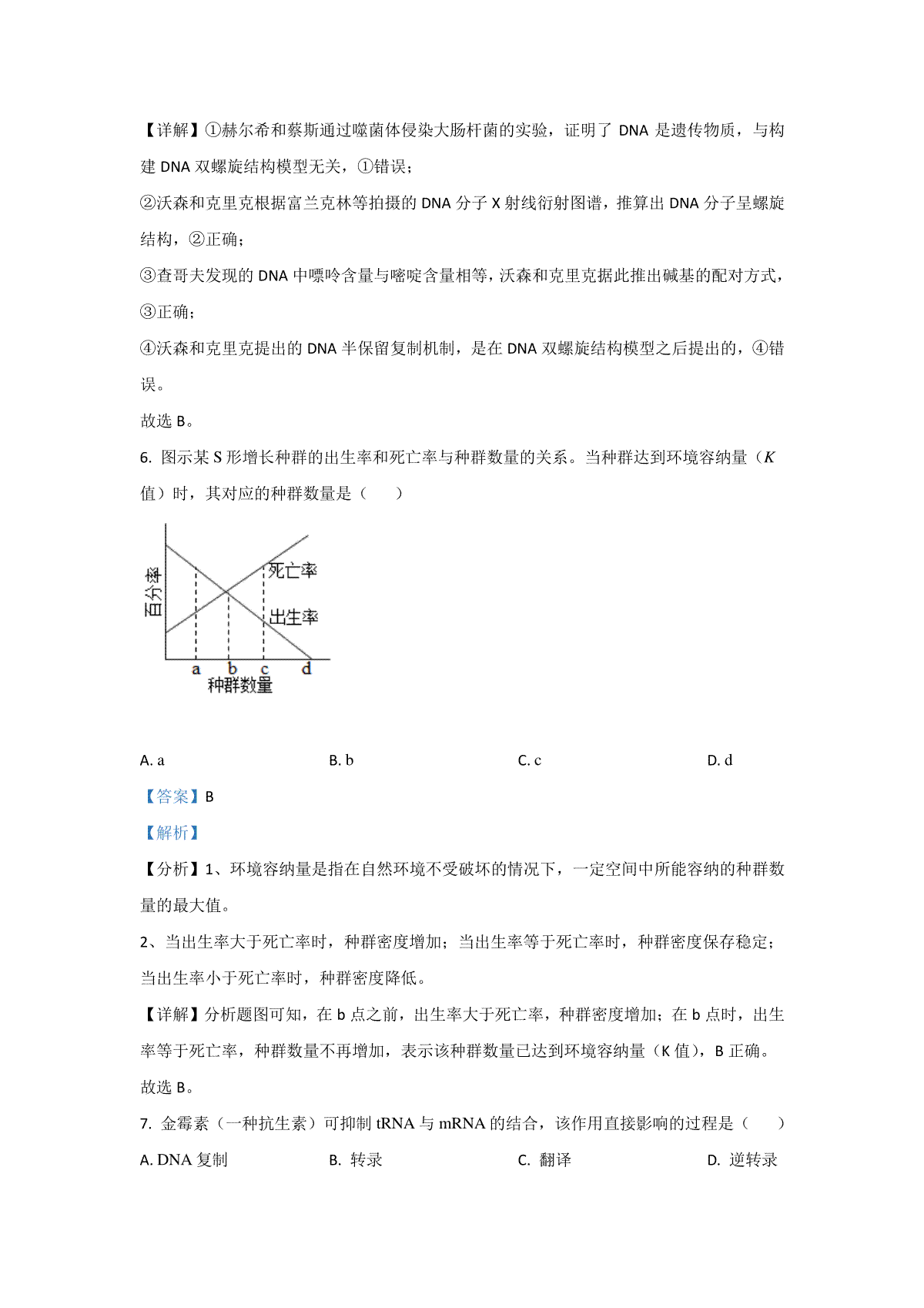 【详解】①赫尔希和蔡斯通过噬菌体侵染大肠杆菌的实验，证明了 DNA 是遗传物质，与构建 DNA 双螺旋结构模型无关，①错误；

②沃森和克里克根据富兰克林等拍摄的 DNA 分子 X 射线衍射图谱，推算出 DNA 分子呈螺旋结构，②正确；

③查哥夫发现的 DNA 中嘌呤含量与嘧啶含量相等，沃森和克里克据此推出碱基的配对方式，③正确；

④沃森和克里克提出的 DNA 半保留复制机制，是在 DNA 双螺旋结构模型之后提出的，④错误。

故选 B。

6. 图示某 S 形增长种群的出生率和死亡率与种群数量的关系。当种群达到环境容纳量（$K$ 值）时，其对应的种群数量是（　　）

百分率

死亡率

出生率

a b c d

种群数量

A. a　　B. b　　C. c　　D. d

【答案】B

【解析】

【分析】1、环境容纳量是指在自然环境不受破坏的情况下，一定空间中所能容纳的种群数量的最大值。

2、当出生率大于死亡率时，种群密度增加；当出生率等于死亡率时，种群密度保存稳定；当出生率小于死亡率时，种群密度降低。

【详解】分析题图可知，在 b 点之前，出生率大于死亡率，种群密度增加；在 b 点时，出生率等于死亡率，种群数量不再增加，表示该种群数量已达到环境容纳量（K 值），B 正确。

故选 B。

7. 金霉素（一种抗生素）可抑制 tRNA 与 mRNA 的结合，该作用直接影响的过程是（　　）

A. DNA 复制　　B. 转录　　C. 翻译　　D. 逆转录